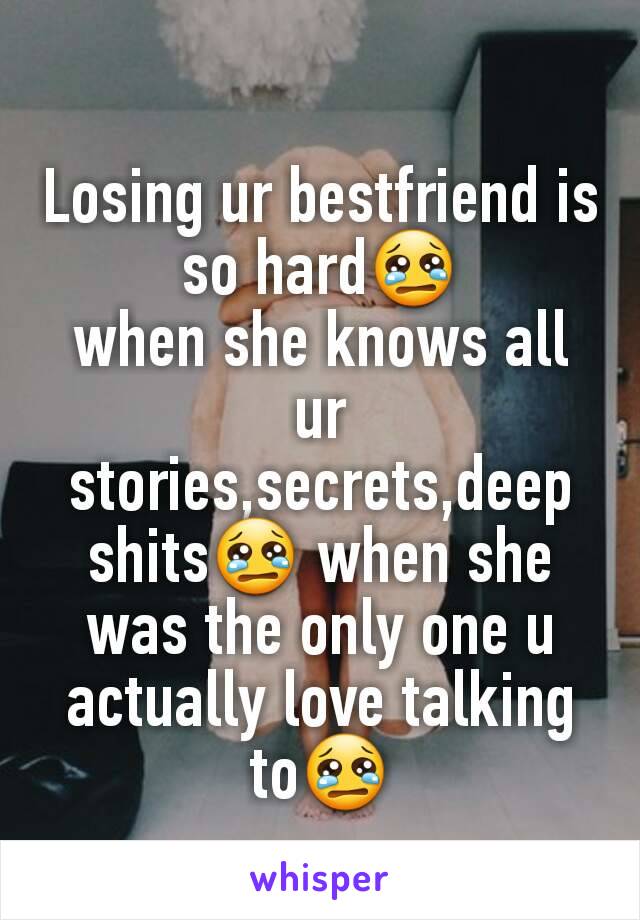 Losing ur bestfriend is so hard😢
when she knows all ur stories,secrets,deep shits😢 when she was the only one u actually love talking to😢

whisper